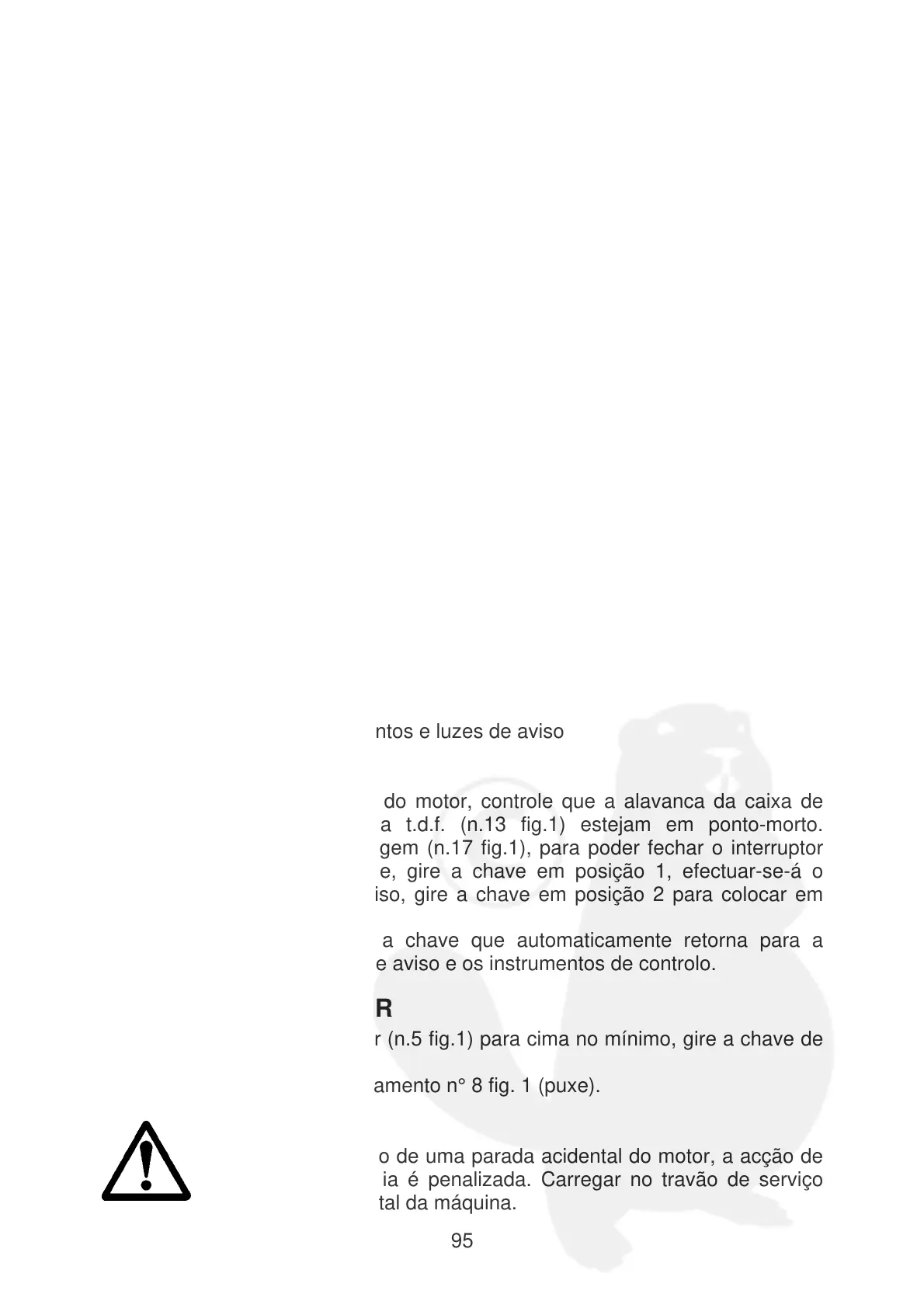 ntos e luzes de aviso

do motor, controle que a alavanca da caixa de a t.d.f. (n.13 fig.1) estejam em ponto-morto. gem (n.17 fig.1), para poder fechar o interruptor e, gire a chave em posição 1, efectuar-se-á o iso, gire a chave em posição 2 para colocar em

a chave que automaticamente retorna para a e aviso e os instrumentos de controlo.

R

r (n.5 fig.1) para cima no mínimo, gire a chave de

amento n° 8 fig. 1 (puxe).

o de uma parada acidental do motor, a acção de ia é penalizada. Carregar no travão de serviço tal da máquina.

95